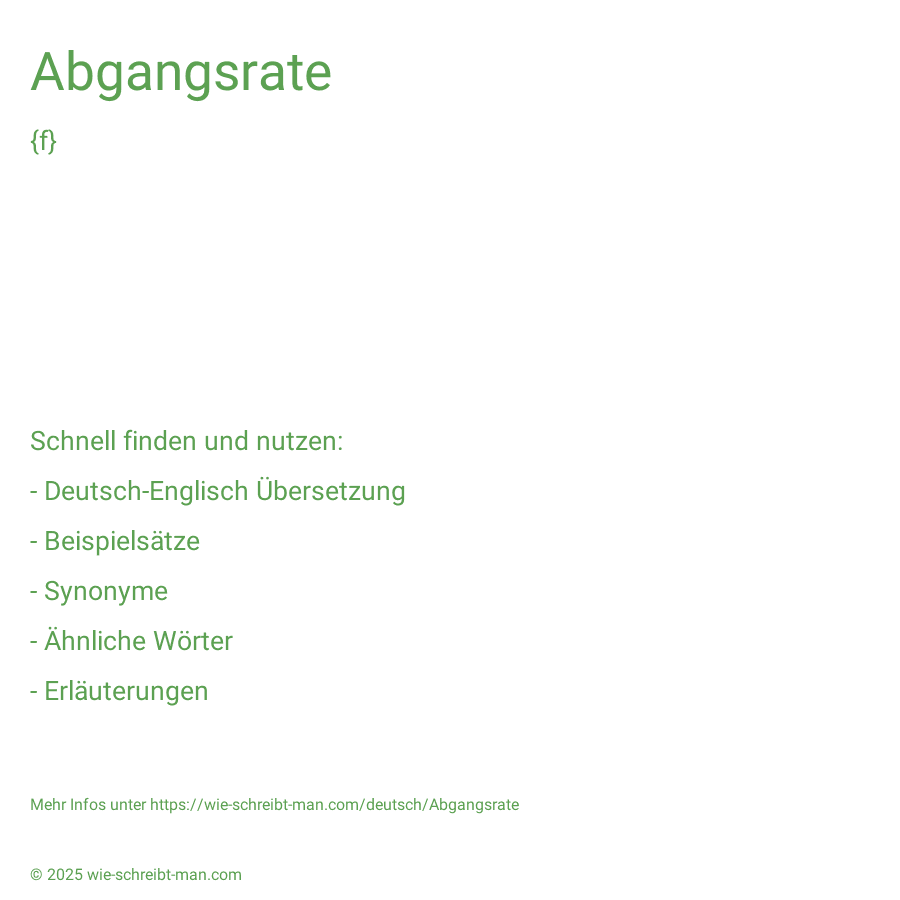 Abgangsrate

{f}

Schnell finden und nutzen:

- Deutsch-Englisch Übersetzung

- Beispielsätze

- Synonyme

- Ähnliche Wörter

- Erläuterungen

Mehr Infos unter https://wie-schreibt-man.com/deutsch/Abgangsrate

© 2025 wie-schreibt-man.com